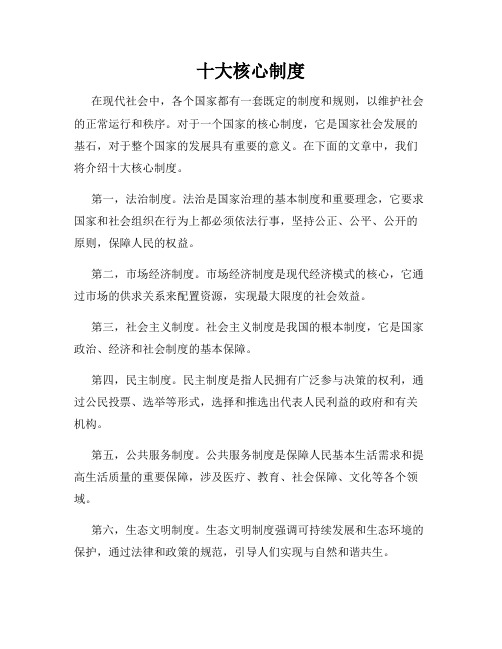 十大核心制度

在现代社会中，各个国家都有一套既定的制度和规则，以维护社会的正常运行和秩序。对于一个国家的核心制度，它是国家社会发展的基石，对于整个国家的发展具有重要的意义。在下面的文章中，我们将介绍十大核心制度。

第一，法治制度。法治是国家治理的基本制度和重要理念，它要求国家和社会组织在行为上都必须依法行事，坚持公正、公平、公开的原则，保障人民的权益。

第二，市场经济制度。市场经济制度是现代经济模式的核心，它通过市场的供求关系来配置资源，实现最大限度的社会效益。

第三，社会主义制度。社会主义制度是我国的根本制度，它是国家政治、经济和社会制度的基本保障。

第四，民主制度。民主制度是指人民拥有广泛参与决策的权利，通过公民投票、选举等形式，选择和推选出代表人民利益的政府和有关机构。

第五，公共服务制度。公共服务制度是保障人民基本生活需求和提高生活质量的重要保障，涉及医疗、教育、社会保障、文化等各个领域。

第六，生态文明制度。生态文明制度强调可持续发展和生态环境的保护，通过法律和政策的规范，引导人们实现与自然和谐共生。